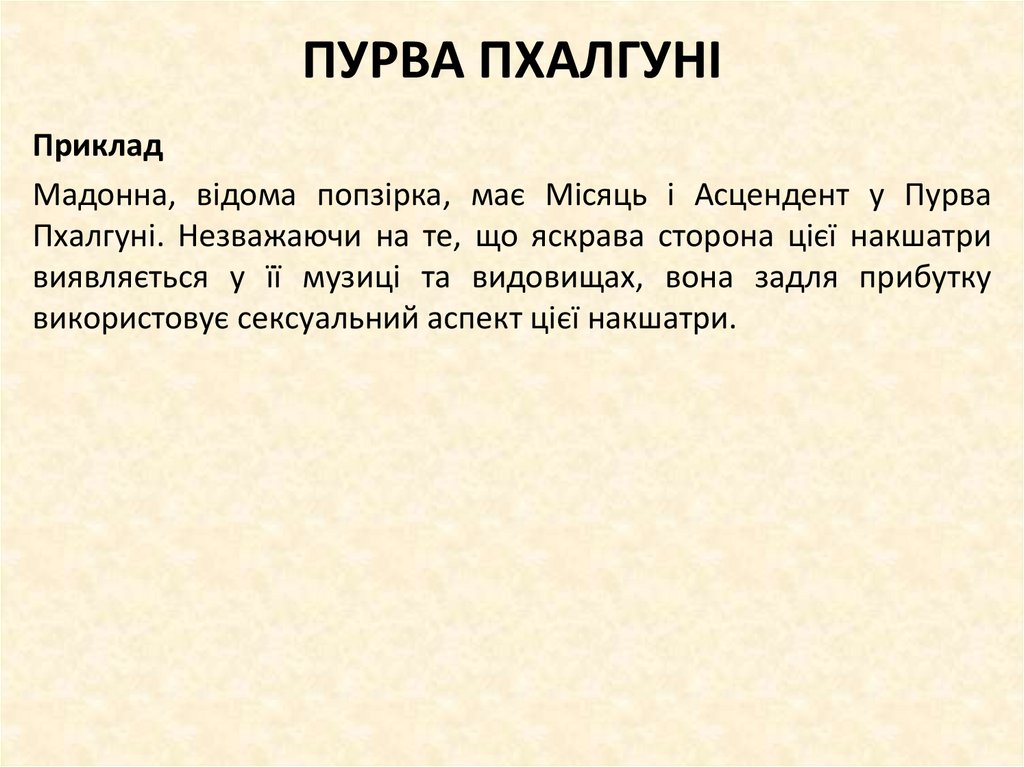 ПУРВА ПХАЛГУНІ

Приклад

Мадонна, відома попзірка, має Місяць і Асцендент у Пурва Пхалгуні. Незважаючи на те, що яскрава сторона цієї накшатри виявляється у її музиці та видовищах, вона задля прибутку використовує сексуальний аспект цієї накшатри.